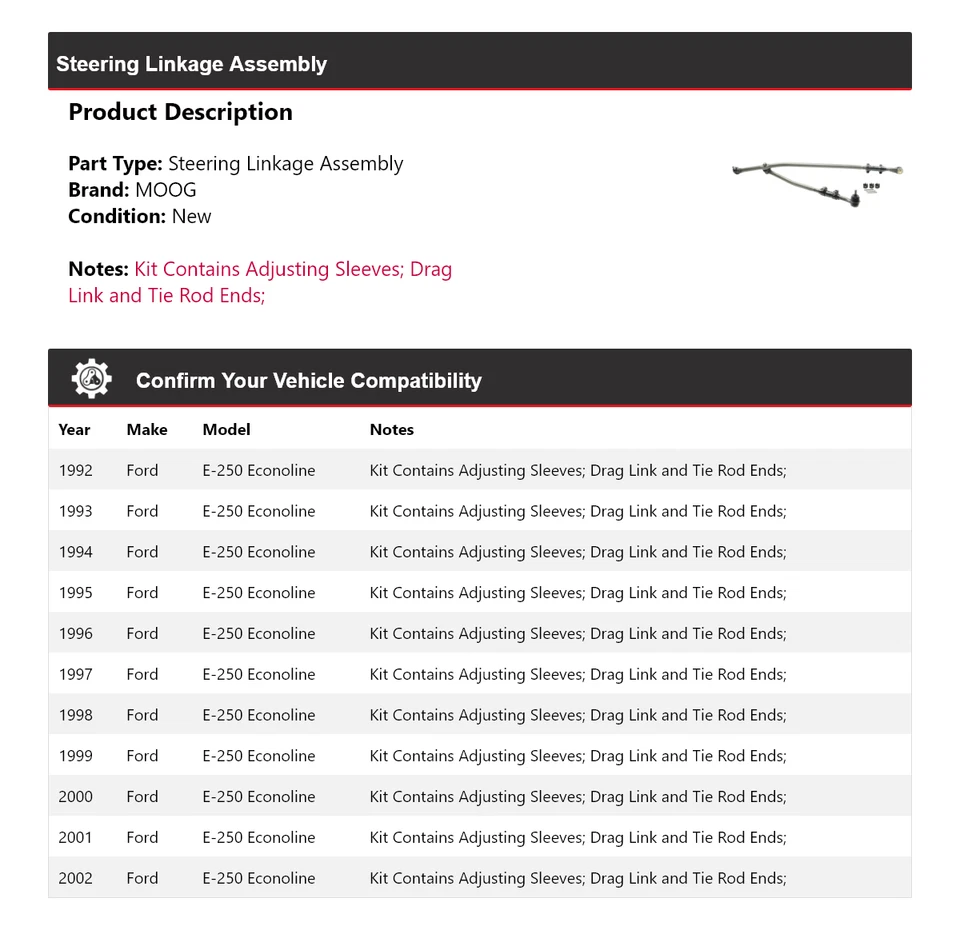 Steering Linkage Assembly

Product Description

Part Type: Steering Linkage Assembly
Brand: MOOG
Condition: New

Notes: Kit Contains Adjusting Sleeves; Drag Link and Tie Rod Ends;

Confirm Your Vehicle Compatibility

| Year | Make | Model | Notes |
|---|---|---|---|
| 1992 | Ford | E-250 Econoline | Kit Contains Adjusting Sleeves; Drag Link and Tie Rod Ends; |
| 1993 | Ford | E-250 Econoline | Kit Contains Adjusting Sleeves; Drag Link and Tie Rod Ends; |
| 1994 | Ford | E-250 Econoline | Kit Contains Adjusting Sleeves; Drag Link and Tie Rod Ends; |
| 1995 | Ford | E-250 Econoline | Kit Contains Adjusting Sleeves; Drag Link and Tie Rod Ends; |
| 1996 | Ford | E-250 Econoline | Kit Contains Adjusting Sleeves; Drag Link and Tie Rod Ends; |
| 1997 | Ford | E-250 Econoline | Kit Contains Adjusting Sleeves; Drag Link and Tie Rod Ends; |
| 1998 | Ford | E-250 Econoline | Kit Contains Adjusting Sleeves; Drag Link and Tie Rod Ends; |
| 1999 | Ford | E-250 Econoline | Kit Contains Adjusting Sleeves; Drag Link and Tie Rod Ends; |
| 2000 | Ford | E-250 Econoline | Kit Contains Adjusting Sleeves; Drag Link and Tie Rod Ends; |
| 2001 | Ford | E-250 Econoline | Kit Contains Adjusting Sleeves; Drag Link and Tie Rod Ends; |
| 2002 | Ford | E-250 Econoline | Kit Contains Adjusting Sleeves; Drag Link and Tie Rod Ends; |